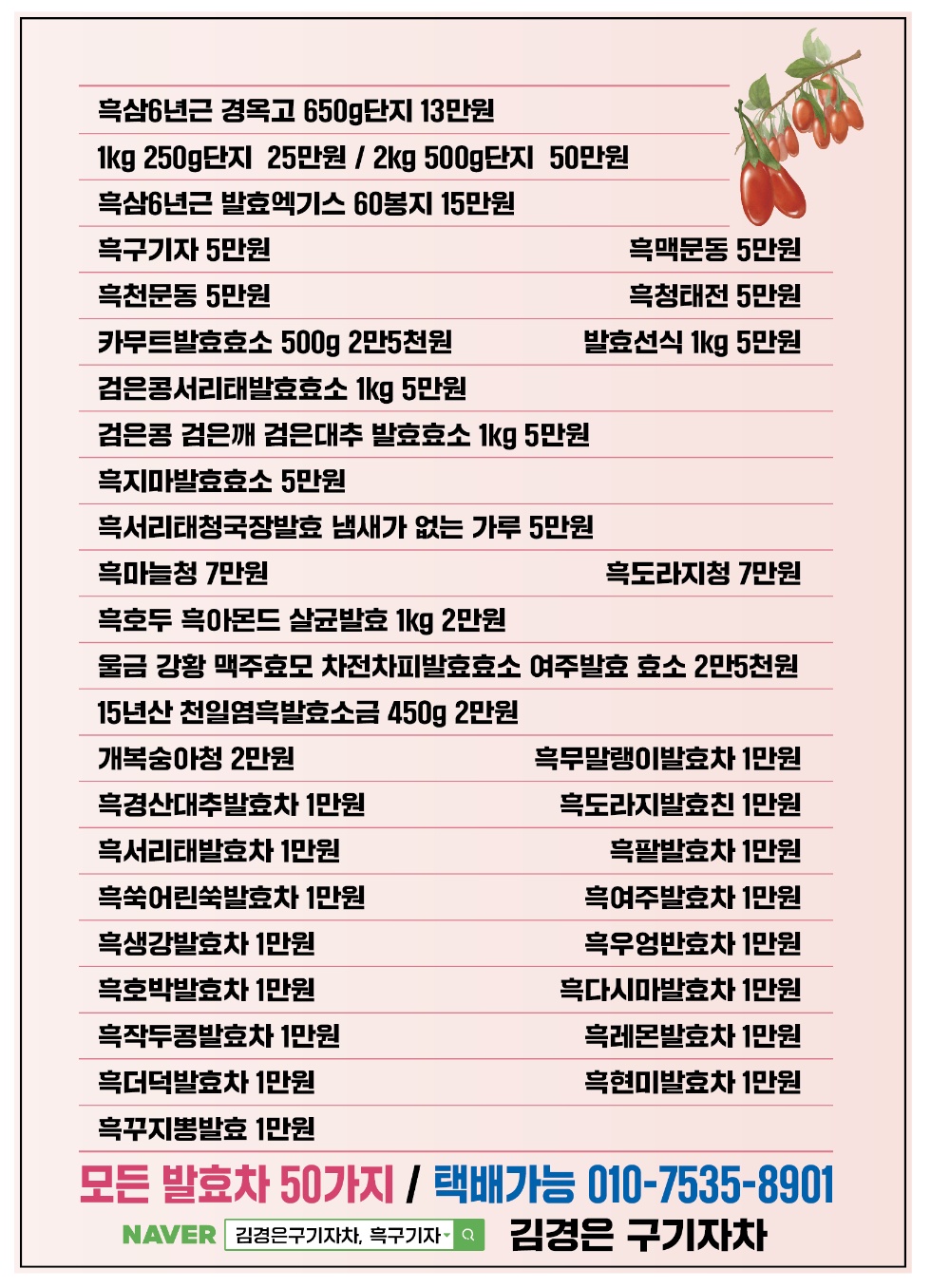 흑삼6년근 경옥고 650g단지 13만원
1kg 250g단지 25만원 / 2kg 500g단지 50만원
흑삼6년근 발효엑기스 60봉지 15만원
흑구기자 5만원
흑맥문동 5만원
흑천문동 5만원
흑청태전 5만원
카무트발효효소 500g 2만5천원
발효선식 1kg 5만원
검은콩서리태발효효소 1kg 5만원
검은콩 검은깨 검은대추 발효효소 1kg 5만원
흑지마발효효소 5만원
흑서리태청국장발효 냄새가 없는 가루 5만원
흑마늘청 7만원
흑도라지청 7만원
흑호두 흑아몬드 살균발효 1kg 2만원
울금 강황 맥주효모 차전차피발효효소 여주발효 효소 2만5천원
15년산 천일염흑발효소금 450g 2만원
개복숭아청 2만원
흑무말랭이발효차 1만원
흑경산대추발효차 1만원
흑도라지발효친 1만원
흑서리태발효차 1만원
흑팥발효차 1만원
흑쑥어린쑥발효차 1만원
흑여주발효차 1만원
흑생강발효차 1만원
흑우엉반효차 1만원
흑호박발효차 1만원
흑다시마발효차 1만원
흑작두콩발효차 1만원
흑레몬발효차 1만원
흑더덕발효차 1만원
흑현미발효차 1만원
흑꾸지뽕발효 1만원
모든 발효차 50가지 / 택배가능 010-7535-8901
NAVER 김경은구기자차, 흑구기자
김경은 구기자차